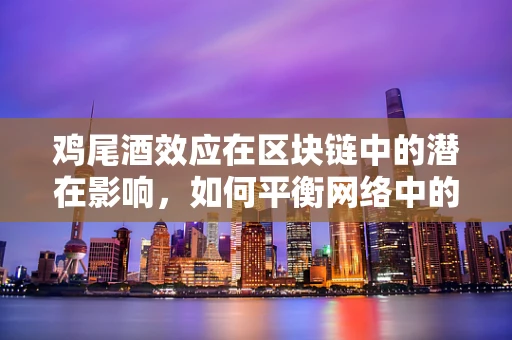 鸡尾酒效应在区块链中的潜在影响，如何平衡网络中的